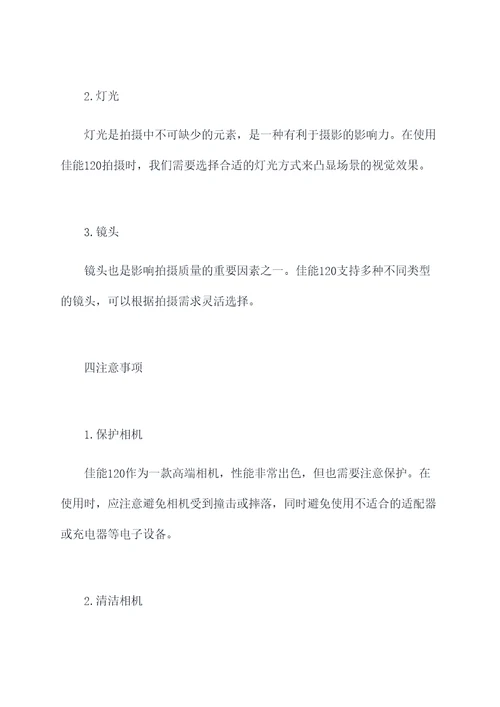 2.灯光

灯光是拍摄中不可缺少的元素，是一种有利于摄影的影响力。在使用佳能120拍摄时，我们需要选择合适的灯光方式来凸显场景的视觉效果。

3.镜头

镜头也是影响拍摄质量的重要因素之一。佳能120支持多种不同类型的镜头，可以根据拍摄需求灵活选择。

四注意事项

1.保护相机

佳能120作为一款高端相机，性能非常出色，但也需要注意保护。在使用时，应注意避免相机受到撞击或摔落，同时避免使用不适合的适配器或充电器等电子设备。

2.清洁相机